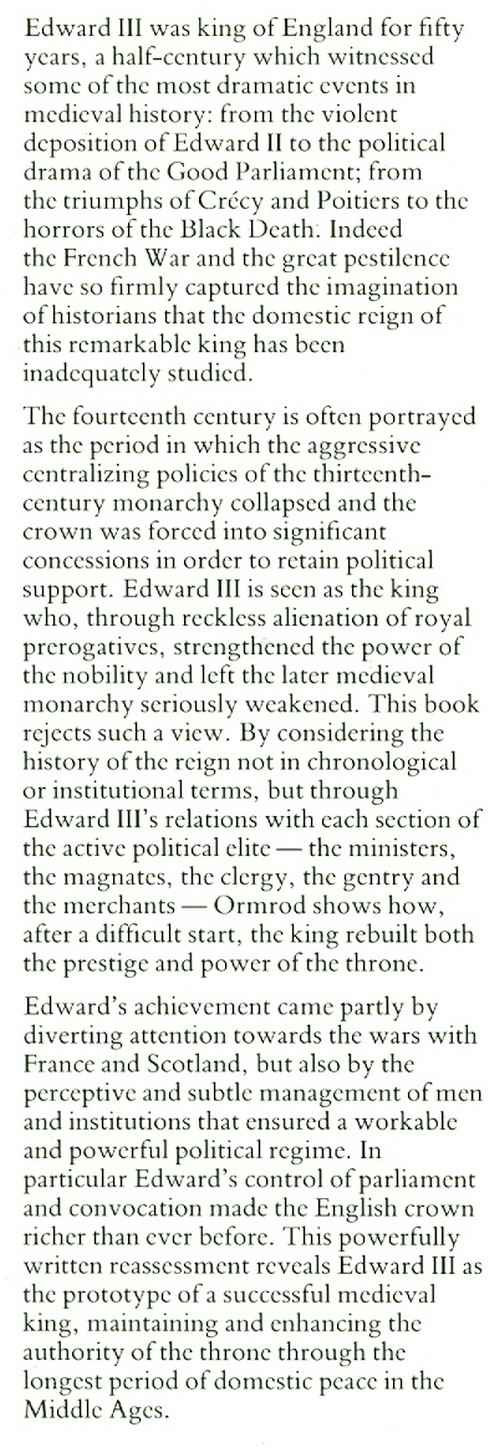 Edward III was king of England for fifty years, a half-century which witnessed some of the most dramatic events in medieval history: from the violent deposition of Edward II to the political drama of the Good Parliament; from the triumphs of Crécy and Poitiers to the horrors of the Black Death. Indeed the French War and the great pestilence have so firmly captured the imagination of historians that the domestic reign of this remarkable king has been inadequately studied.

The fourteenth century is often portrayed as the period in which the aggressive centralizing policies of the thirteenth-century monarchy collapsed and the crown was forced into significant concessions in order to retain political support. Edward III is seen as the king who, through reckless alienation of royal prerogatives, strengthened the power of the nobility and left the later medieval monarchy seriously weakened. This book rejects such a view. By considering the history of the reign not in chronological or institutional terms, but through Edward III's relations with each section of the active political elite — the ministers, the magnates, the clergy, the gentry and the merchants — Ormrod shows how, after a difficult start, the king rebuilt both the prestige and power of the throne.

Edward's achievement came partly by diverting attention towards the wars with France and Scotland, but also by the perceptive and subtle management of men and institutions that ensured a workable and powerful political regime. In particular Edward's control of parliament and convocation made the English crown richer than ever before. This powerfully written reassessment reveals Edward III as the prototype of a successful medieval king, maintaining and enhancing the authority of the throne through the longest period of domestic peace in the Middle Ages.